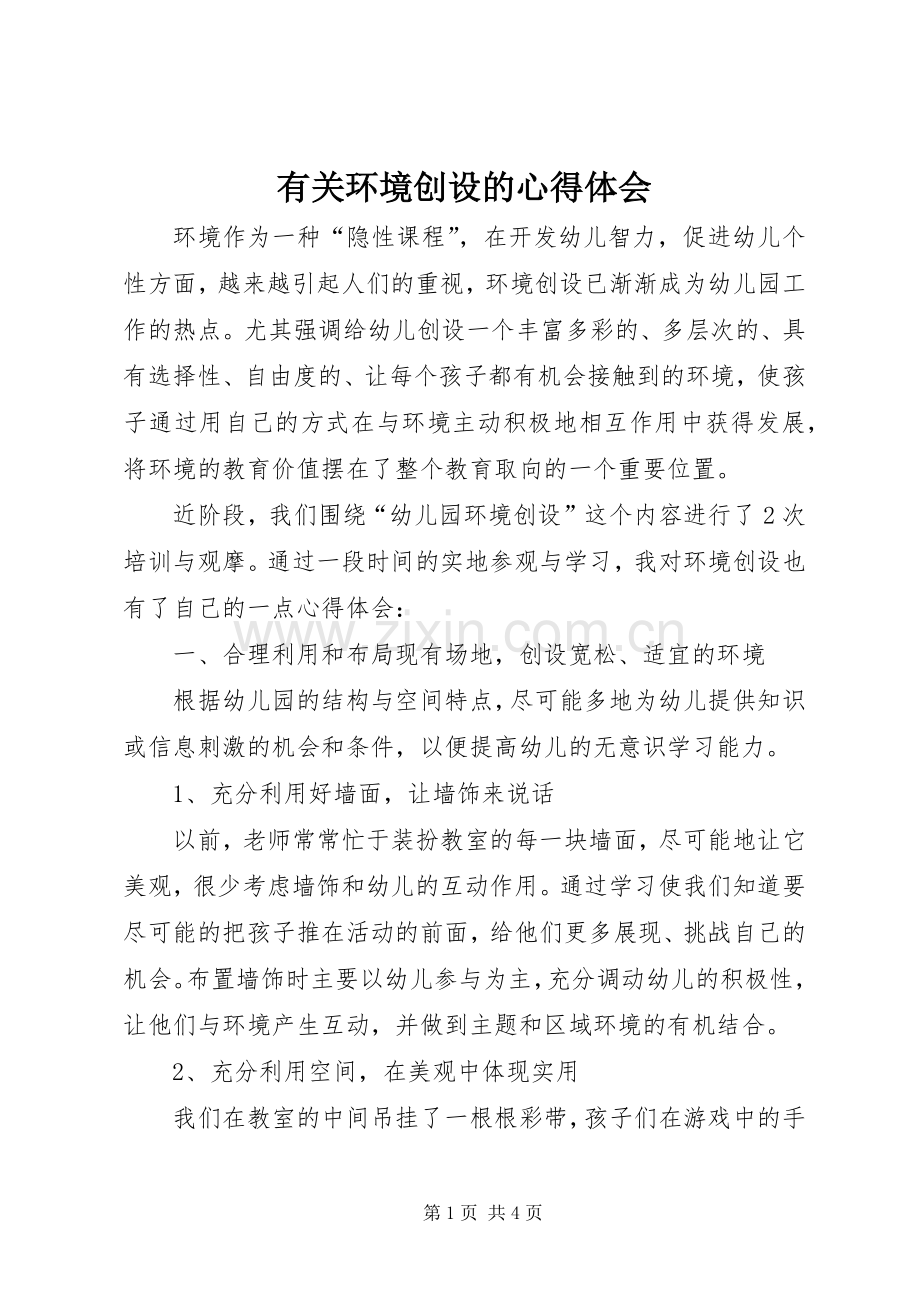 有关环境创设的心得体会

环境作为一种“隐性课程”，在开发幼儿智力，促进幼儿个性方面，越来越引起人们的重视，环境创设已渐渐成为幼儿园工作的热点。尤其强调给幼儿创设一个丰富多彩的、多层次的、具有选择性、自由度的、让每个孩子都有机会接触到的环境，使孩子通过用自己的方式在与环境主动积极地相互作用中获得发展，将环境的教育价值摆在了整个教育取向的一个重要位置。

近阶段，我们围绕“幼儿园环境创设”这个内容进行了2次培训与观摩。通过一段时间的实地参观与学习，我对环境创设也有了自己的一点心得体会：

一、合理利用和布局现有场地，创设宽松、适宜的环境

根据幼儿园的结构与空间特点，尽可能多地为幼儿提供知识或信息刺激的机会和条件，以便提高幼儿的无意识学习能力。

1、充分利用好墙面，让墙饰来说话

以前，老师常常忙于装扮教室的每一块墙面，尽可能地让它美观，很少考虑墙饰和幼儿的互动作用。通过学习使我们知道要尽可能的把孩子推在活动的前面，给他们更多展现、挑战自己的机会。布置墙饰时主要以幼儿参与为主，充分调动幼儿的积极性，让他们与环境产生互动，并做到主题和区域环境的有机结合。

2、充分利用空间，在美观中体现实用

我们在教室的中间吊挂了一根根彩带，孩子们在游戏中的手

第1页 共4页

www.zixin.com.cn